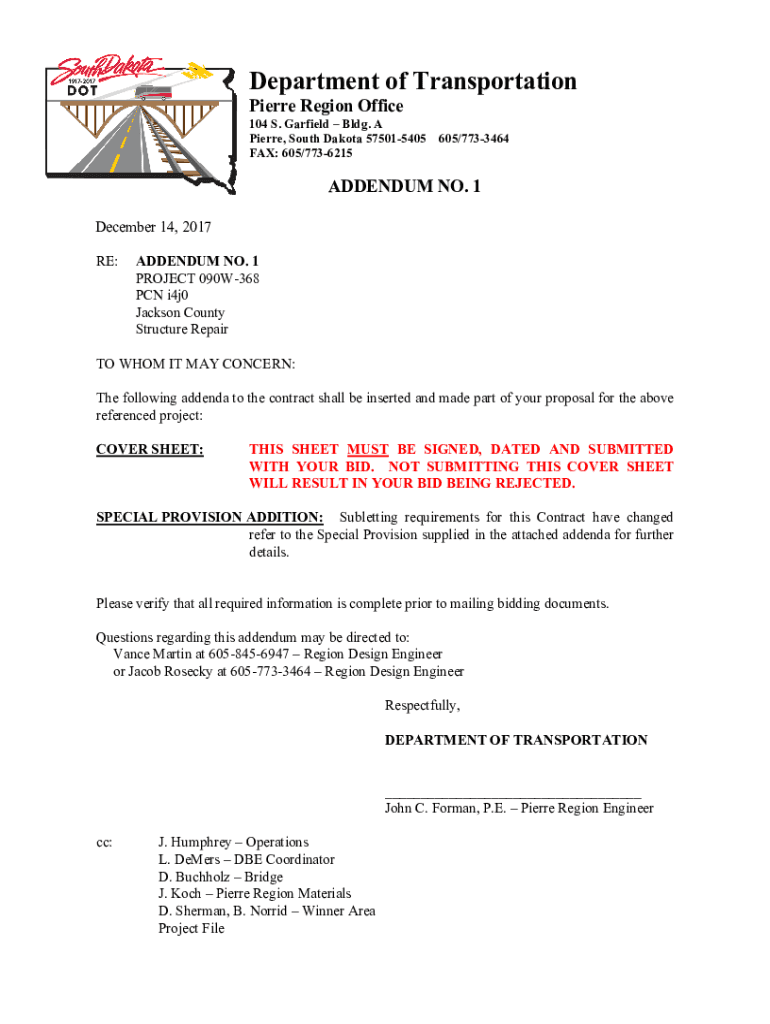 South Dakota
1917-2017
DOT

Department of Transportation
Pierre Region Office
104 S. Garfield – Bldg. A
Pierre, South Dakota 57501-5405 605/773-3464
FAX: 605/773-6215

ADDENDUM NO. 1

December 14, 2017

RE: ADDENDUM NO. 1
PROJECT 090W-368
PCN i4j0
Jackson County
Structure Repair

TO WHOM IT MAY CONCERN:

The following addenda to the contract shall be inserted and made part of your proposal for the above referenced project:

COVER SHEET: THIS SHEET MUST BE SIGNED, DATED AND SUBMITTED WITH YOUR BID. NOT SUBMITTING THIS COVER SHEET WILL RESULT IN YOUR BID BEING REJECTED.

SPECIAL PROVISION ADDITION: Subletting requirements for this Contract have changed refer to the Special Provision supplied in the attached addenda for further details.

Please verify that all required information is complete prior to mailing bidding documents.

Questions regarding this addendum may be directed to:
Vance Martin at 605-845-6947 – Region Design Engineer
or Jacob Rosecky at 605-773-3464 – Region Design Engineer

Respectfully,

DEPARTMENT OF TRANSPORTATION

John C. Forman, P.E. – Pierre Region Engineer

cc: J. Humphrey – Operations
L. DeMers – DBE Coordinator
D. Buchholz – Bridge
J. Koch – Pierre Region Materials
D. Sherman, B. Norrid – Winner Area
Project File